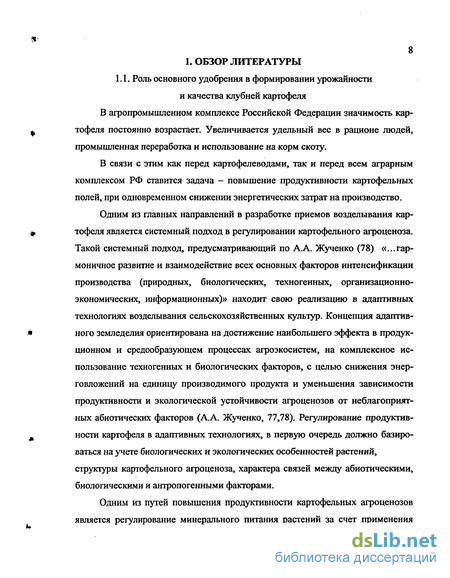 8

1. ОБЗОР ЛИТЕРАТУРЫ

1.1. Роль основного удобрения в формировании урожайности и качества клубней картофеля

В агропромышленном комплексе Российской Федерации значимость картофеля постоянно возрастает. Увеличивается удельный вес в рационе людей, промышленная переработка и использование на корм скоту.

В связи с этим как перед картофелеводами, так и перед всем аграрным комплексом РФ ставится задача – повышение продуктивности картофельных полей, при одновременном снижении энергетических затрат на производство.

Одним из главных направлений в разработке приемов возделывания картофеля является системный подход в регулировании картофельного агроценоза. Такой системный подход, предусматривающий по А.А. Жученко (78) «...гармоничное развитие и взаимодействие всех основных факторов интенсификации производства (природных, биологических, техногенных, организационно-экономических, информационных)» находит свою реализацию в адаптивных технологиях возделывания сельскохозяйственных культур. Концепция адаптивного земледелия ориентирована на достижение наибольшего эффекта в продукционном и средообразующем процессах агроэкосистем, на комплексное использование техногенных и биологических факторов, с целью снижения энерговложений на единицу производимого продукта и уменьшения зависимости продуктивности и экологической устойчивости агроценозов от неблагоприятных абиотических факторов (А.А. Жученко, 77,78). Регулирование продуктивности картофеля в адаптивных технологиях, в первую очередь должно базироваться на учете биологических и экологических особенностей растений, структуры картофельного агроценоза, характера связей между абиотическими, биологическими и антропогенными факторами.

Одним из путей повышения продуктивности картофельных агроценозов является регулирование минерального питания растений за счет применения

dsLib.net
библиотека диссертаций